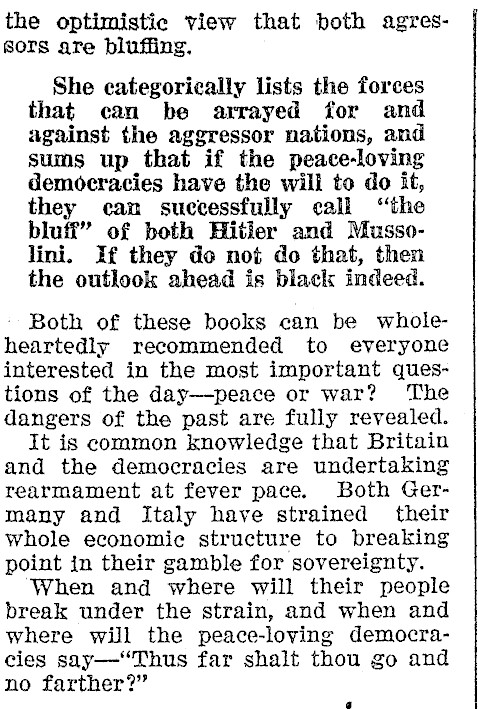 the optimistic view that both agressors are bluffing.

She categorically lists the forces that can be arrayed for and against the aggressor nations, and sums up that if the peace-loving democracies have the will to do it, they can successfully call "the bluff" of both Hitler and Mussolini. If they do not do that, then the outlook ahead is black indeed.

Both of these books can be wholeheartedly recommended to everyone interested in the most important questions of the day—peace or war? The dangers of the past are fully revealed.

It is common knowledge that Britain and the democracies are undertaking rearmament at fever pace. Both Germany and Italy have strained their whole economic structure to breaking point in their gamble for sovereignty.

When and where will their people break under the strain, and when and where will the peace-loving democracies say—"Thus far shalt thou go and no farther?"